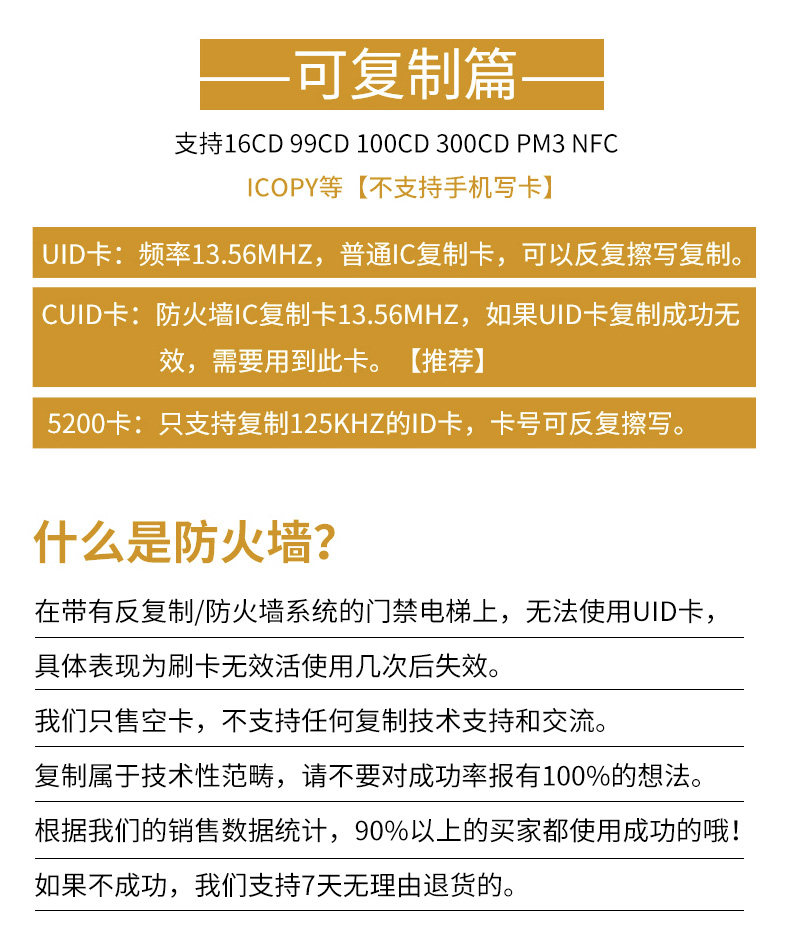 ——可复制篇——

支持16CD 99CD 100CD 300CD PM3 NFC

ICOPY等【不支持手机写卡】

UID卡：频率13.56MHZ，普通IC复制卡，可以反复擦写复制。

CUID卡：防火墙IC复制卡13.56MHZ，如果UID卡复制成功无效，需要用到此卡。【推荐】

5200卡：只支持复制125KHZ的ID卡，卡号可反复擦写。

什么是防火墙？

在带有反复制/防火墙系统的门禁电梯上，无法使用UID卡，

具体表现为刷卡无效活使用几次后失效。

我们只售空卡，不支持任何复制技术支持和交流。

复制属于技术性范畴，请不要对成功率报有100%的想法。

根据我们的销售数据统计，90%以上的买家都使用成功的哦！

如果不成功，我们支持7天无理由退货的。